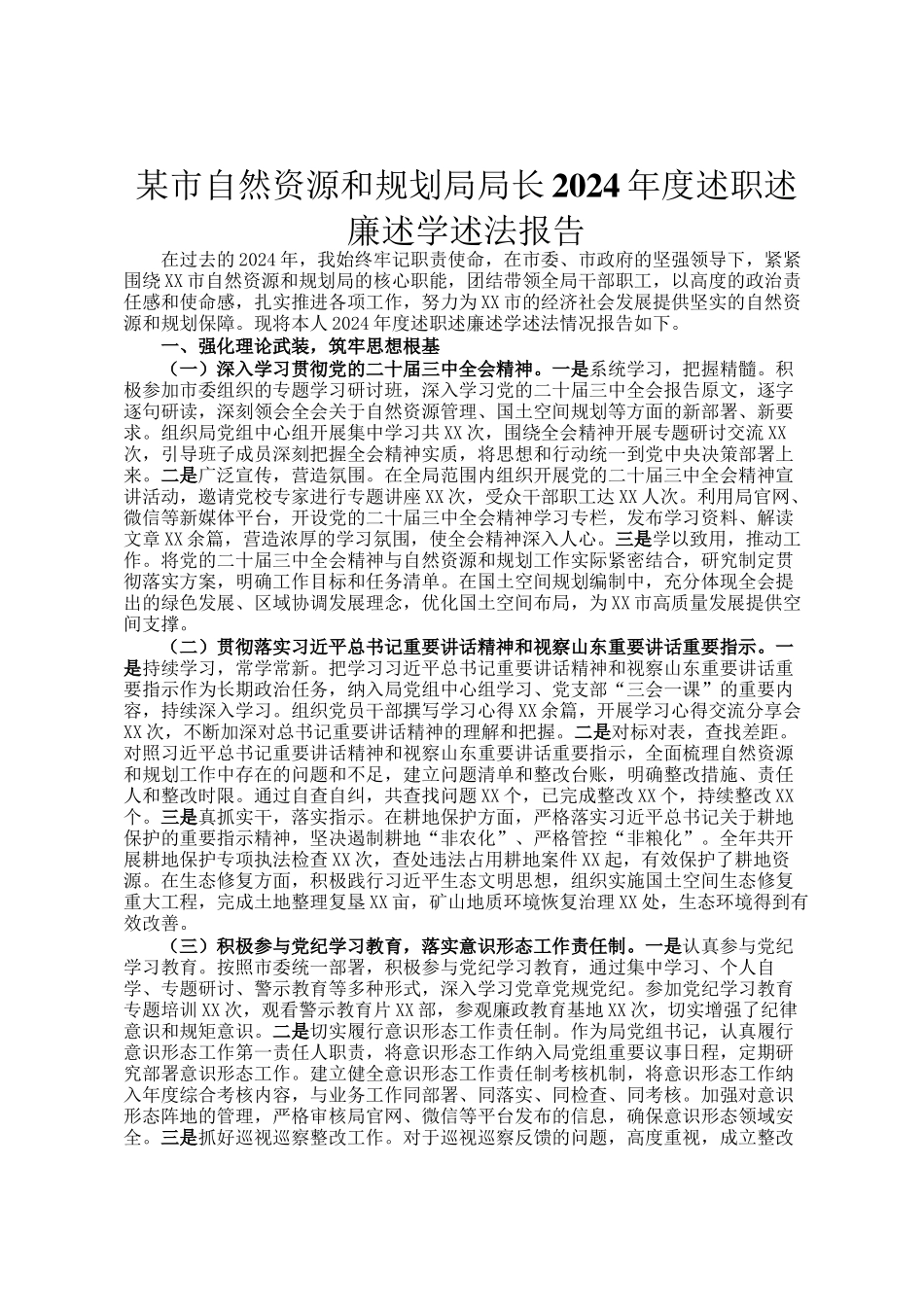 某市自然资源和规划局局长2024年度述职述廉述学述法报告

在过去的2024年，我始终牢记职责使命，在市委、市政府的坚强领导下，紧紧围绕XX市自然资源和规划局的核心职能，团结带领全局干部职工，以高度的政治责任感和使命感，扎实推进各项工作，努力为XX市的经济社会发展提供坚实的自然资源和规划保障。现将本人2024年度述职述廉述学述法情况报告如下。

一、强化理论武装，筑牢思想根基

（一）深入学习贯彻党的二十届三中全会精神。一是系统学习，把握精髓。积极参加市委组织的专题学习研讨班，深入学习党的二十届三中全会报告原文，逐字逐句研读，深刻领会全会关于自然资源管理、国土空间规划等方面的新部署、新要求。组织局党组中心组开展集中学习共XX次，围绕全会精神开展专题研讨交流XX次，引导班子成员深刻把握全会精神实质，将思想和行动统一到党中央决策部署上来。二是广泛宣传，营造氛围。在全局范围内组织开展党的二十届三中全会精神宣讲活动，邀请党校专家进行专题讲座XX次，受众干部职工达XX人次。利用局官网、微信等新媒体平台，开设党的二十届三中全会精神学习专栏，发布学习资料、解读文章XX余篇，营造浓厚的学习氛围，使全会精神深入人心。三是学以致用，推动工作。将党的二十届三中全会精神与自然资源和规划工作实际紧密结合，研究制定贯彻落实方案，明确工作目标和任务清单。在国土空间规划编制中，充分体现全会提出的绿色发展、区域协调发展理念，优化国土空间布局，为XX市高质量发展提供空间支撑。

（二）贯彻落实习近平总书记重要讲话精神和视察山东重要讲话重要指示。一是持续学习，常学常新。把学习习近平总书记重要讲话精神和视察山东重要讲话重要指示作为长期政治任务，纳入局党组中心组学习、党支部“三会一课”的重要内容，持续深入学习。组织党员干部撰写学习心得XX余篇，开展学习心得交流分享会XX次，不断加深对总书记重要讲话精神的理解和把握。二是对标对表，查找差距。对照习近平总书记重要讲话精神和视察山东重要讲话重要指示，全面梳理自然资源和规划工作中存在的问题和不足，建立问题清单和整改台账，明确整改措施、责任人和整改时限。通过自查自纠，共查找问题XX个，已完成整改XX个，持续整改XX个。三是真抓实干，落实指示。在耕地保护方面，严格落实习近平总书记关于耕地保护的重要指示精神，坚决遏制耕地“非农化”、严格管控“非粮化”。全年共开展耕地保护专项执法检查XX次，查处违法占用耕地案件XX起，有效保护了耕地资源。在生态修复方面，积极践行习近平生态文明思想，组织实施国土空间生态修复重大工程，完成土地整理复垦XX亩，矿山地质环境恢复治理XX处，生态环境得到有效改善。

（三）积极参与党纪学习教育，落实意识形态工作责任制。一是认真参与党纪学习教育。按照市委统一部署，积极参与党纪学习教育，通过集中学习、个人自学、专题研讨、警示教育等多种形式，深入学习党章党规党纪。参加党纪学习教育专题培训XX次，观看警示教育片XX部，参观廉政教育基地XX次，切实增强了纪律意识和规矩意识。二是切实履行意识形态工作责任制。作为局党组书记，认真履行意识形态工作第一责任人职责，将意识形态工作纳入局党组重要议事日程，定期研究部署意识形态工作。建立健全意识形态工作责任制考核机制，将意识形态工作纳入年度综合考核内容，与业务工作同部署、同落实、同检查、同考核。加强对意识形态阵地的管理，严格审核局官网、微信等平台发布的信息，确保意识形态领域安全。三是抓好巡视巡察整改工作。对于巡视巡察反馈的问题，高度重视，成立整改